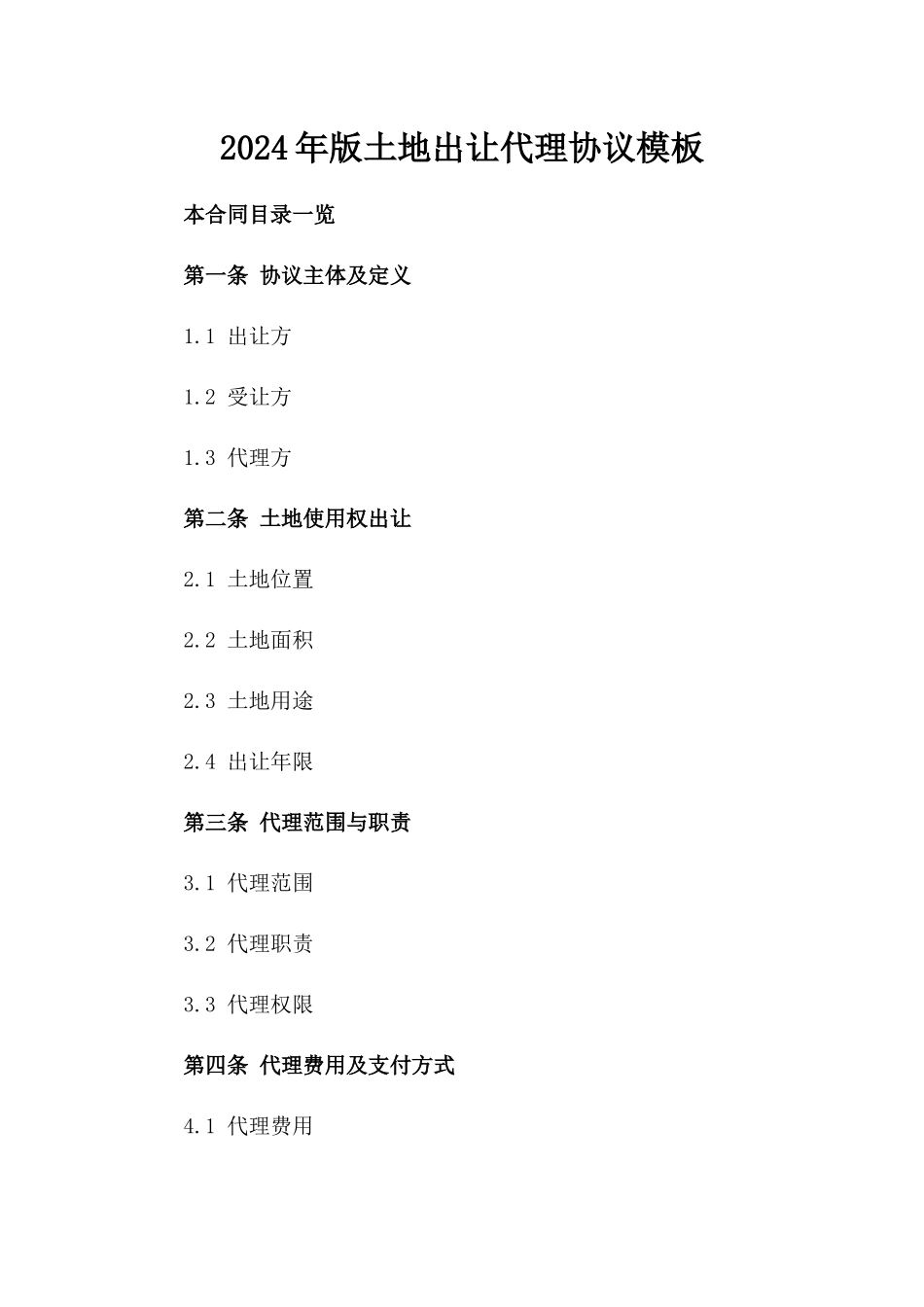 2024年版土地出让代理协议模板

本合同目录一览

第一条 协议主体及定义

1.1 出让方

1.2 受让方

1.3 代理方

第二条 土地使用权出让

2.1 土地位置

2.2 土地面积

2.3 土地用途

2.4 出让年限

第三条 代理范围与职责

3.1 代理范围

3.2 代理职责

3.3 代理权限

第四条 代理费用及支付方式

4.1 代理费用